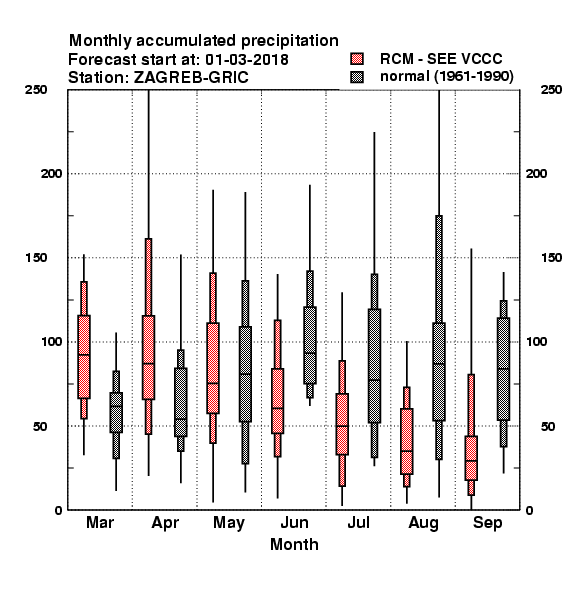 Monthly accumulated precipitation
Forecast start at: 01-03-2018
Station: ZAGREB-GRIC

RCM - SEE VCCC
normal (1961-1990)

250
200
150
100
50
0

250
200
150
100
50
0

Mar
Apr
May
Jun
Jul
Aug
Sep

Month